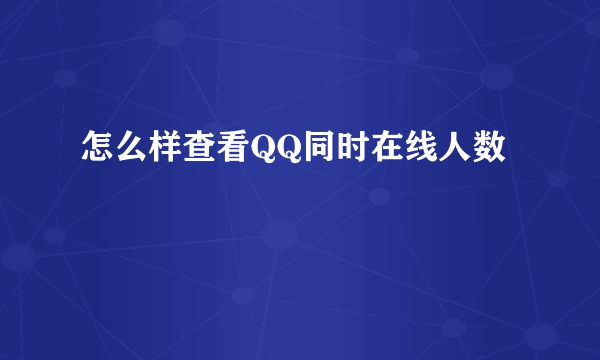 怎么样查看QQ同时在线人数